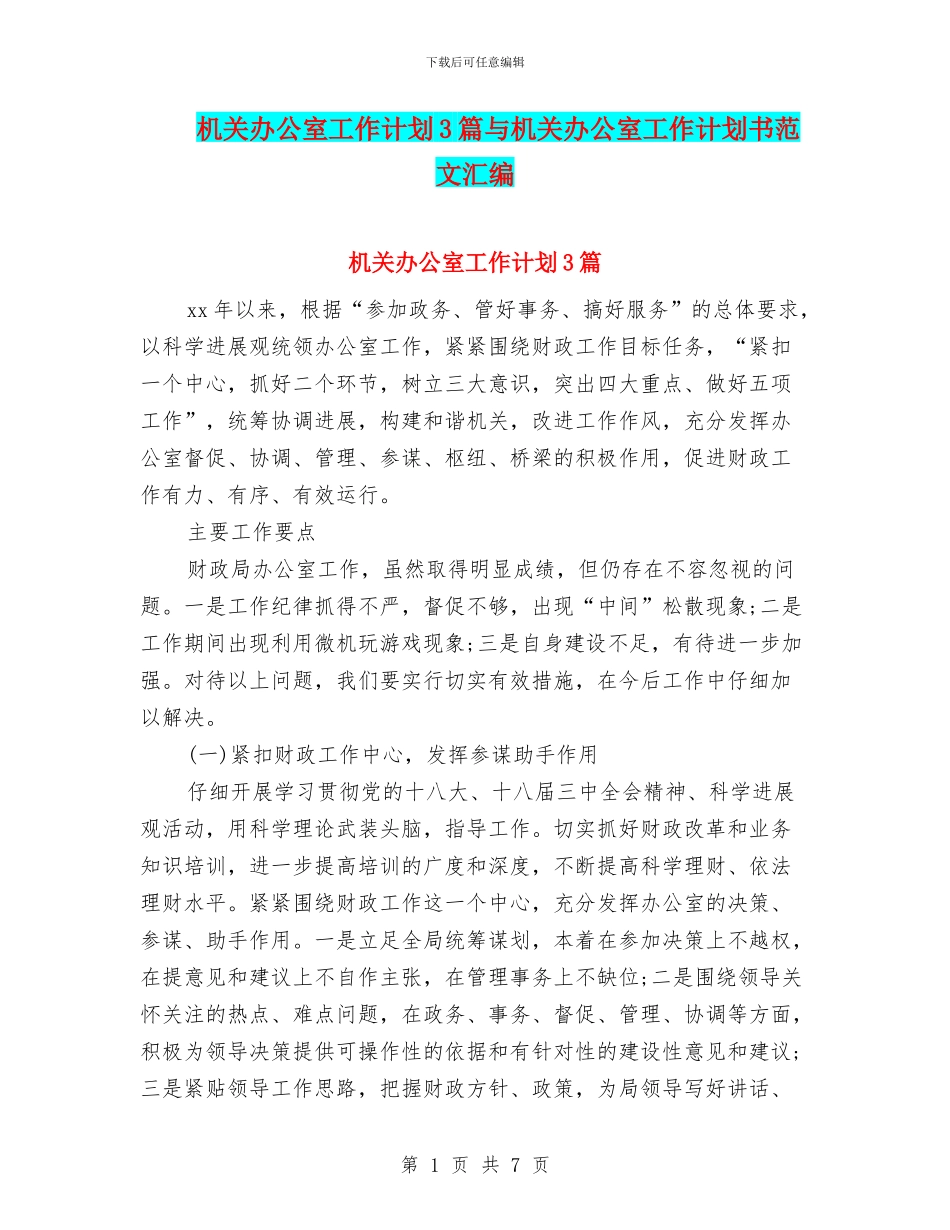 下载后可任意编辑

机关办公室工作计划3篇与机关办公室工作计划书范文汇编

机关办公室工作计划3篇

xx年以来，根据“参加政务、管好事务、搞好服务”的总体要求，以科学进展观统领办公室工作，紧紧围绕财政工作目标任务，“紧扣一个中心，抓好二个环节，树立三大意识，突出四大重点、做好五项工作”，统筹协调进展，构建和谐机关，改进工作作风，充分发挥办公室督促、协调、管理、参谋、枢纽、桥梁的积极作用，促进财政工作有力、有序、有效运行。

主要工作要点

财政局办公室工作，虽然取得明显成绩，但仍存在不容忽视的问题。一是工作纪律抓得不严，督促不够，出现“中间”松散现象;二是工作期间出现利用微机玩游戏现象;三是自身建设不足，有待进一步加强。对待以上问题，我们要实行切实有效措施，在今后工作中仔细加以解决。

(一)紧扣财政工作中心，发挥参谋助手作用

仔细开展学习贯彻党的十八大、十八届三中全会精神、科学进展观活动，用科学理论武装头脑，指导工作。切实抓好财政改革和业务知识培训，进一步提高培训的广度和深度，不断提高科学理财、依法理财水平。紧紧围绕财政工作这一个中心，充分发挥办公室的决策、参谋、助手作用。一是立足全局统筹谋划，本着在参加决策上不越权，在提意见和建议上不自作主张，在管理事务上不缺位;二是围绕领导关怀关注的热点、难点问题，在政务、事务、督促、管理、协调等方面，积极为领导决策提供可操作性的依据和有针对性的建设性意见和建议;三是紧贴领导工作思路，把握财政方针、政策，为局领导写好讲话、

第 1 页 共 7 页